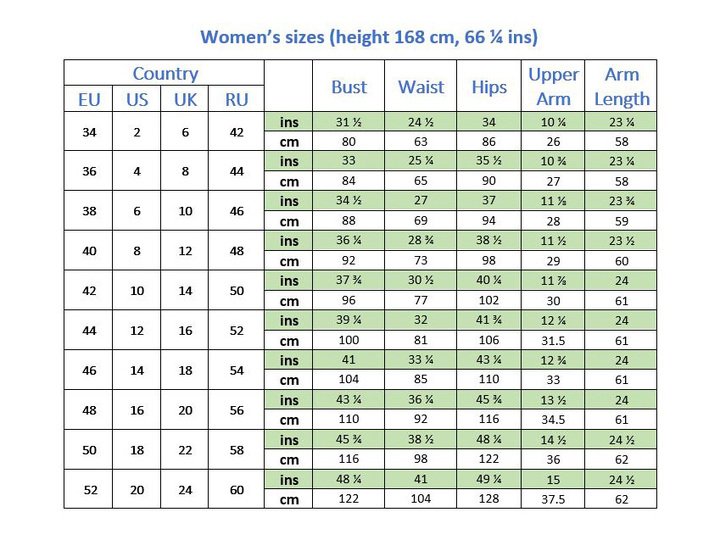 Women's sizes (height 168 cm, 66 ¼ ins)

| Country | | | | | Bust | Waist | Hips | Upper Arm | Arm Length |
|---|---|---|---|---|---|---|---|---|---|
| EU | US | UK | RU | | | | | | |
| 34 | 2 | 6 | 42 | ins | 31 ½ | 24 ½ | 34 | 10 ¼ | 23 ¼ |
| | | | | cm | 80 | 63 | 86 | 26 | 58 |
| 36 | 4 | 8 | 44 | ins | 33 | 25 ¼ | 35 ½ | 10 ¾ | 23 ¼ |
| | | | | cm | 84 | 65 | 90 | 27 | 58 |
| 38 | 6 | 10 | 46 | ins | 34 ½ | 27 | 37 | 11 ⅛ | 23 ¾ |
| | | | | cm | 88 | 69 | 94 | 28 | 59 |
| 40 | 8 | 12 | 48 | ins | 36 ¼ | 28 ¾ | 38 ½ | 11 ½ | 23 ½ |
| | | | | cm | 92 | 73 | 98 | 29 | 60 |
| 42 | 10 | 14 | 50 | ins | 37 ¾ | 30 ½ | 40 ¼ | 11 ⅞ | 24 |
| | | | | cm | 96 | 77 | 102 | 30 | 61 |
| 44 | 12 | 16 | 52 | ins | 39 ¼ | 32 | 41 ¾ | 12 ¼ | 24 |
| | | | | cm | 100 | 81 | 106 | 31.5 | 61 |
| 46 | 14 | 18 | 54 | ins | 41 | 33 ¼ | 43 ¼ | 12 ¾ | 24 |
| | | | | cm | 104 | 85 | 110 | 33 | 61 |
| 48 | 16 | 20 | 56 | ins | 43 ¼ | 36 ¼ | 45 ¾ | 13 ½ | 24 |
| | | | | cm | 110 | 92 | 116 | 34.5 | 61 |
| 50 | 18 | 22 | 58 | ins | 45 ¾ | 38 ½ | 48 ¼ | 14 ½ | 24 ½ |
| | | | | cm | 116 | 98 | 122 | 36 | 62 |
| 52 | 20 | 24 | 60 | ins | 48 ¼ | 41 | 49 ¼ | 15 | 24 ½ |
| | | | | cm | 122 | 104 | 128 | 37.5 | 62 |